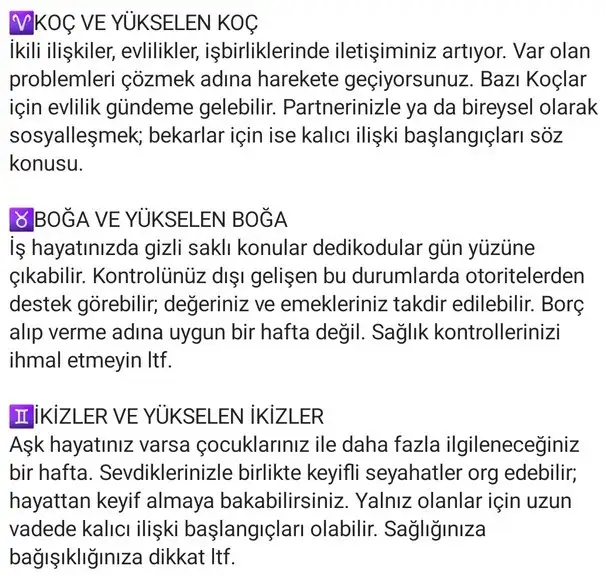 ♈KOÇ VE YÜKSELEN KOÇ
İkili ilişkiler, evlilikler, işbirliklerinde iletişiminiz artıyor. Var olan problemleri çözmek adına harekete geçiyorsunuz. Bazı Koçlar için evlilik gündeme gelebilir. Partnerinizle ya da bireysel olarak sosyalleşmek; bekarlar için ise kalıcı ilişki başlangıçları söz konusu.

♉BOĞA VE YÜKSELEN BOĞA
İş hayatınızda gizli saklı konular dedikodular gün yüzüne çıkabilir. Kontrolünüz dışı gelişen bu durumlarda otoritelerden destek görebilir; değeriniz ve emekleriniz takdir edilebilir. Borç alıp verme adına uygun bir hafta değil. Sağlık kontrollerinizi ihmal etmeyin ltf.

♊İKİZLER VE YÜKSELEN İKİZLER
Aşk hayatınız varsa çocuklarınız ile daha fazla ilgileneceğiniz bir hafta. Sevdiklerinizle birlikte keyifli seyahatler org edebilir; hayattan keyif almaya bakabilirsiniz. Yalnız olanlar için uzun vadede kalıcı ilişki başlangıçları olabilir. Sağlığınıza bağışıklığınıza dikkat ltf.